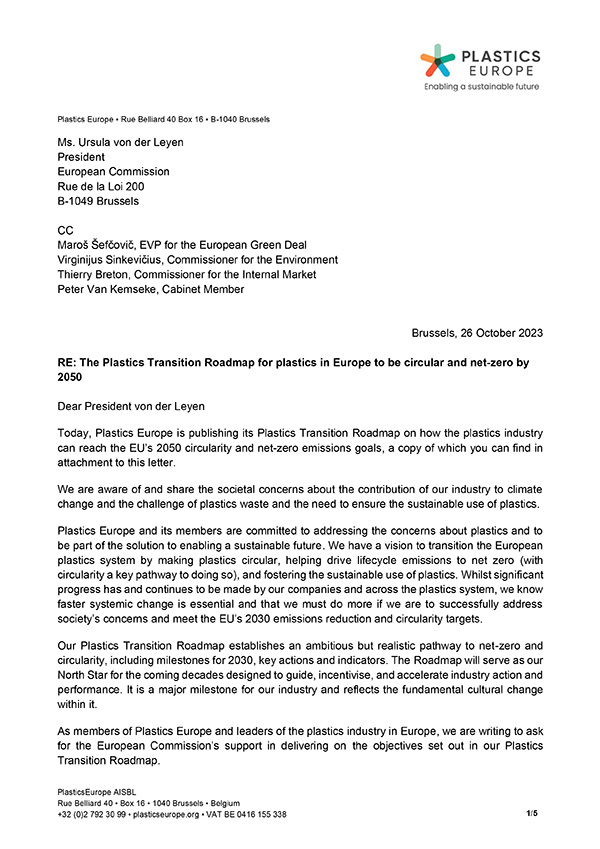 PLASTICS EUROPE
Enabling a sustainable future

Plastics Europe • Rue Belliard 40 Box 16 • B-1040 Brussels

Ms. Ursula von der Leyen
President
European Commission
Rue de la Loi 200
B-1049 Brussels

CC
Maroš Šefčovič, EVP for the European Green Deal
Virginijus Sinkevičius, Commissioner for the Environment
Thierry Breton, Commissioner for the Internal Market
Peter Van Kemseke, Cabinet Member

Brussels, 26 October 2023

RE: The Plastics Transition Roadmap for plastics in Europe to be circular and net-zero by 2050

Dear President von der Leyen

Today, Plastics Europe is publishing its Plastics Transition Roadmap on how the plastics industry can reach the EU's 2050 circularity and net-zero emissions goals, a copy of which you can find in attachment to this letter.

We are aware of and share the societal concerns about the contribution of our industry to climate change and the challenge of plastics waste and the need to ensure the sustainable use of plastics.

Plastics Europe and its members are committed to addressing the concerns about plastics and to be part of the solution to enabling a sustainable future. We have a vision to transition the European plastics system by making plastics circular, helping drive lifecycle emissions to net zero (with circularity a key pathway to doing so), and fostering the sustainable use of plastics. Whilst significant progress has and continues to be made by our companies and across the plastics system, we know faster systemic change is essential and that we must do more if we are to successfully address society's concerns and meet the EU's 2030 emissions reduction and circularity targets.

Our Plastics Transition Roadmap establishes an ambitious but realistic pathway to net-zero and circularity, including milestones for 2030, key actions and indicators. The Roadmap will serve as our North Star for the coming decades designed to guide, incentivise, and accelerate industry action and performance. It is a major milestone for our industry and reflects the fundamental cultural change within it.

As members of Plastics Europe and leaders of the plastics industry in Europe, we are writing to ask for the European Commission's support in delivering on the objectives set out in our Plastics Transition Roadmap.

PlasticsEurope AISBL
Rue Belliard 40 • Box 16 • 1040 Brussels • Belgium
+32 (0)2 792 30 99 • plasticseurope.org • VAT BE 0416 155 338

1/5